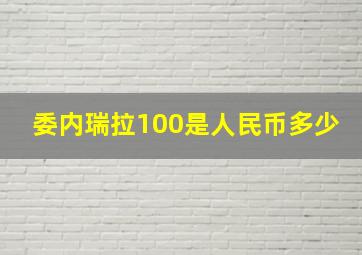 委内瑞拉100是人民币多少